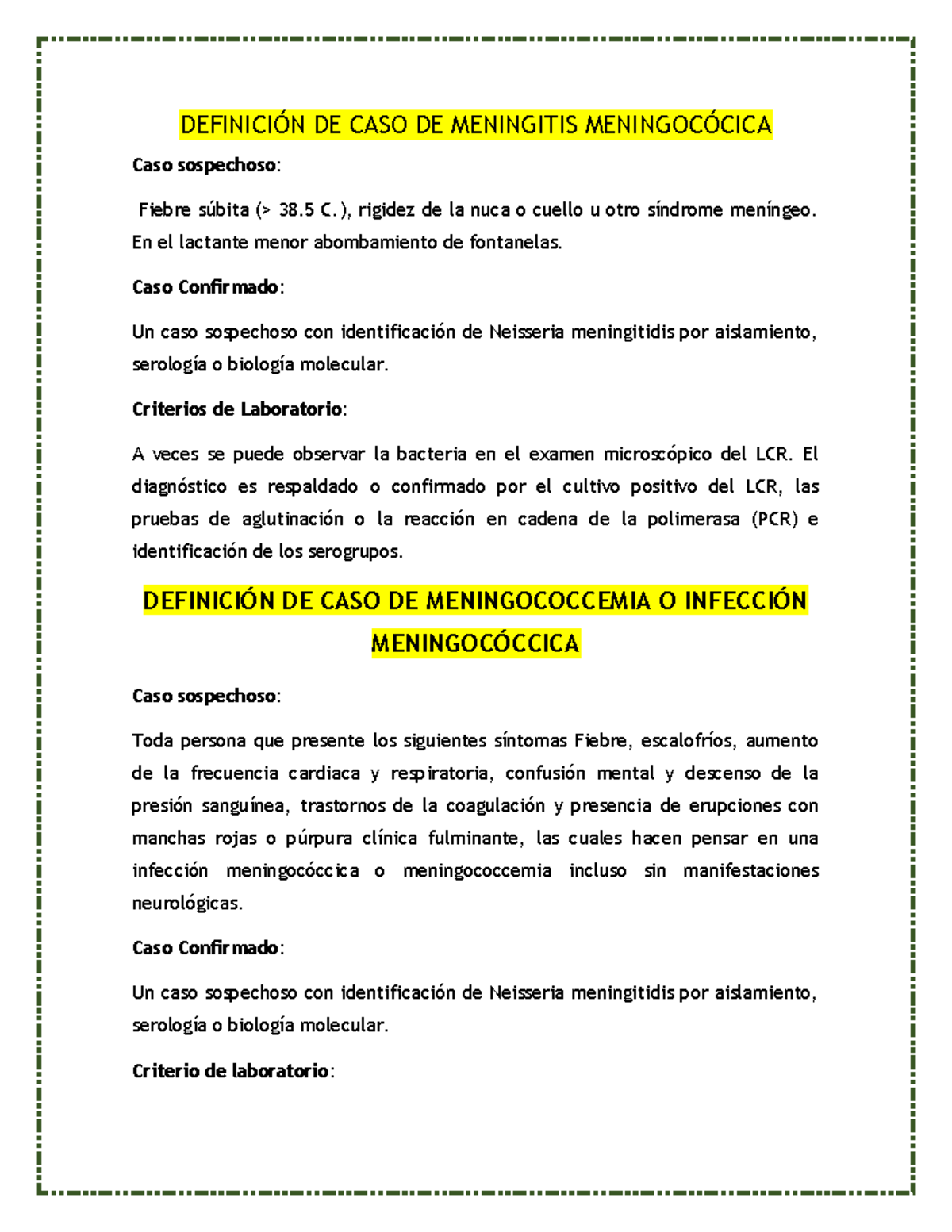 DEFINICIÓN DE CASO DE MENINGITIS MENINGOCÓCICA

Caso sospechoso:

Fiebre súbita (> 38.5 C.), rigidez de la nuca o cuello u otro síndrome meníngeo. En el lactante menor abombamiento de fontanelas.

Caso Confirmado:

Un caso sospechoso con identificación de Neisseria meningitidis por aislamiento, serología o biología molecular.

Criterios de Laboratorio:

A veces se puede observar la bacteria en el examen microscópico del LCR. El diagnóstico es respaldado o confirmado por el cultivo positivo del LCR, las pruebas de aglutinación o la reacción en cadena de la polimerasa (PCR) e identificación de los serogrupos.

DEFINICIÓN DE CASO DE MENINGOCOCCEMIA O INFECCIÓN MENINGOCÓCCICA

Caso sospechoso:

Toda persona que presente los siguientes síntomas Fiebre, escalofríos, aumento de la frecuencia cardiaca y respiratoria, confusión mental y descenso de la presión sanguínea, trastornos de la coagulación y presencia de erupciones con manchas rojas o púrpura clínica fulminante, las cuales hacen pensar en una infección meningocóccica o meningococcemia incluso sin manifestaciones neurológicas.

Caso Confirmado:

Un caso sospechoso con identificación de Neisseria meningitidis por aislamiento, serología o biología molecular.

Criterio de laboratorio: